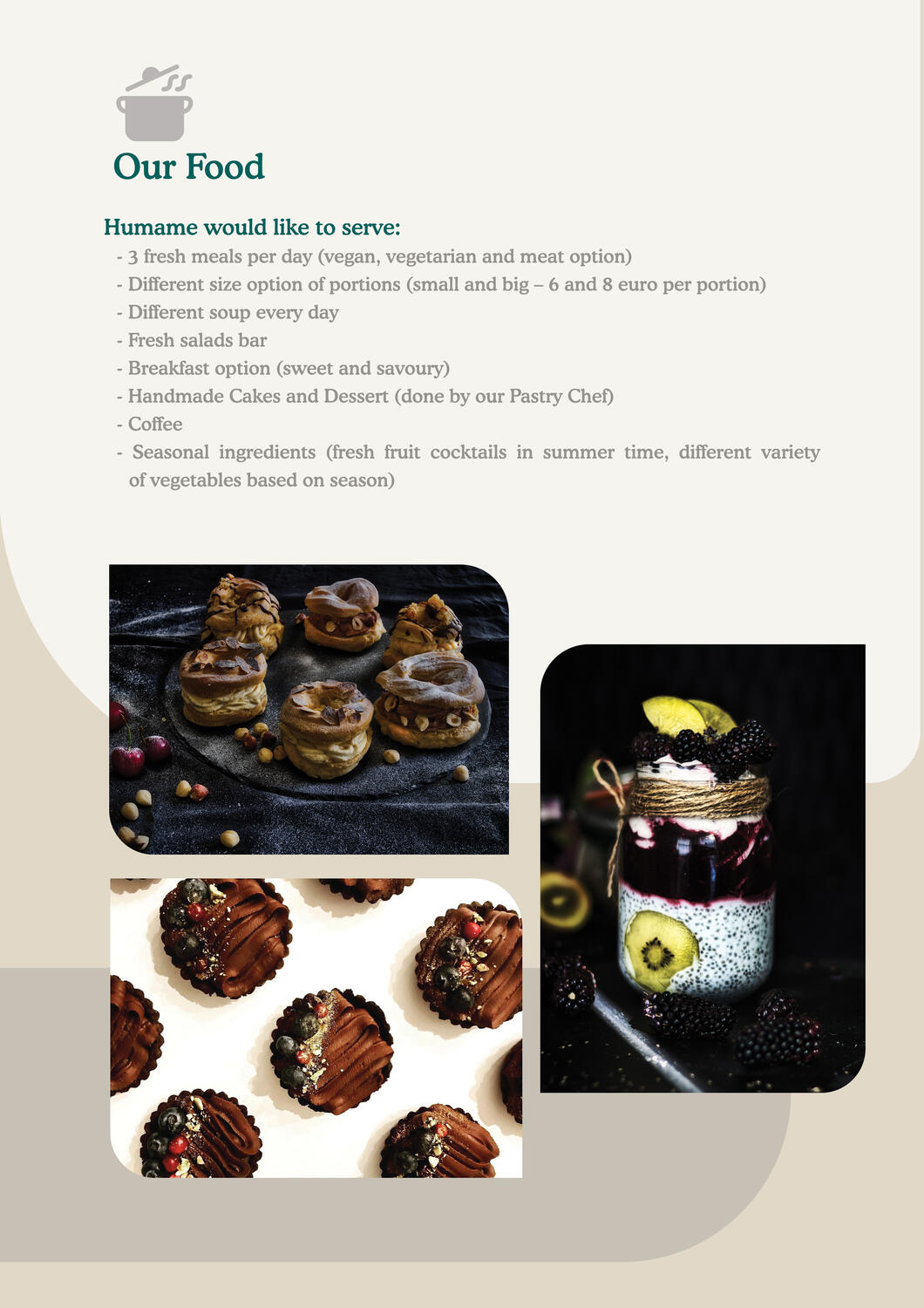 Our Food

Humame would like to serve:
- 3 fresh meals per day (vegan, vegetarian and meat option)
- Different size option of portions (small and big – 6 and 8 euro per portion)
- Different soup every day
- Fresh salads bar
- Breakfast option (sweet and savoury)
- Handmade Cakes and Dessert (done by our Pastry Chef)
- Coffee
- Seasonal ingredients (fresh fruit cocktails in summer time, different variety of vegetables based on season)